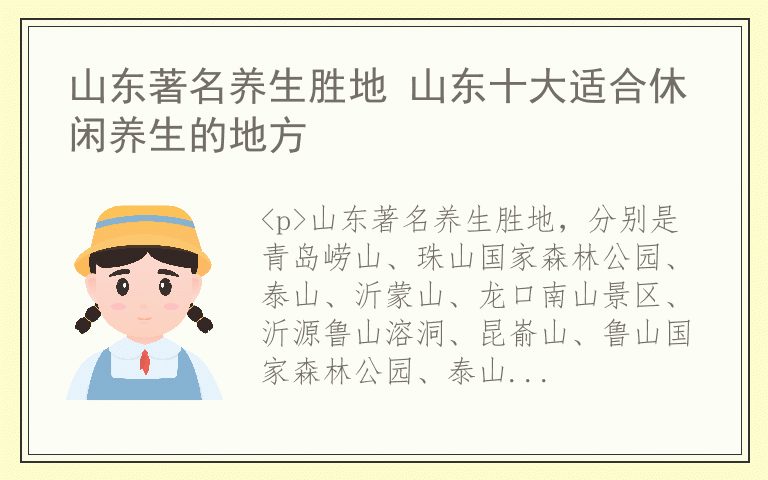 山东著名养生胜地 山东十大适合休闲养生的地方

<p>山东著名养生胜地，分别是青岛崂山、珠山国家森林公园、泰山、沂蒙山、龙口南山景区、沂源鲁山溶洞、昆嵛山、鲁山国家森林公园、泰山...